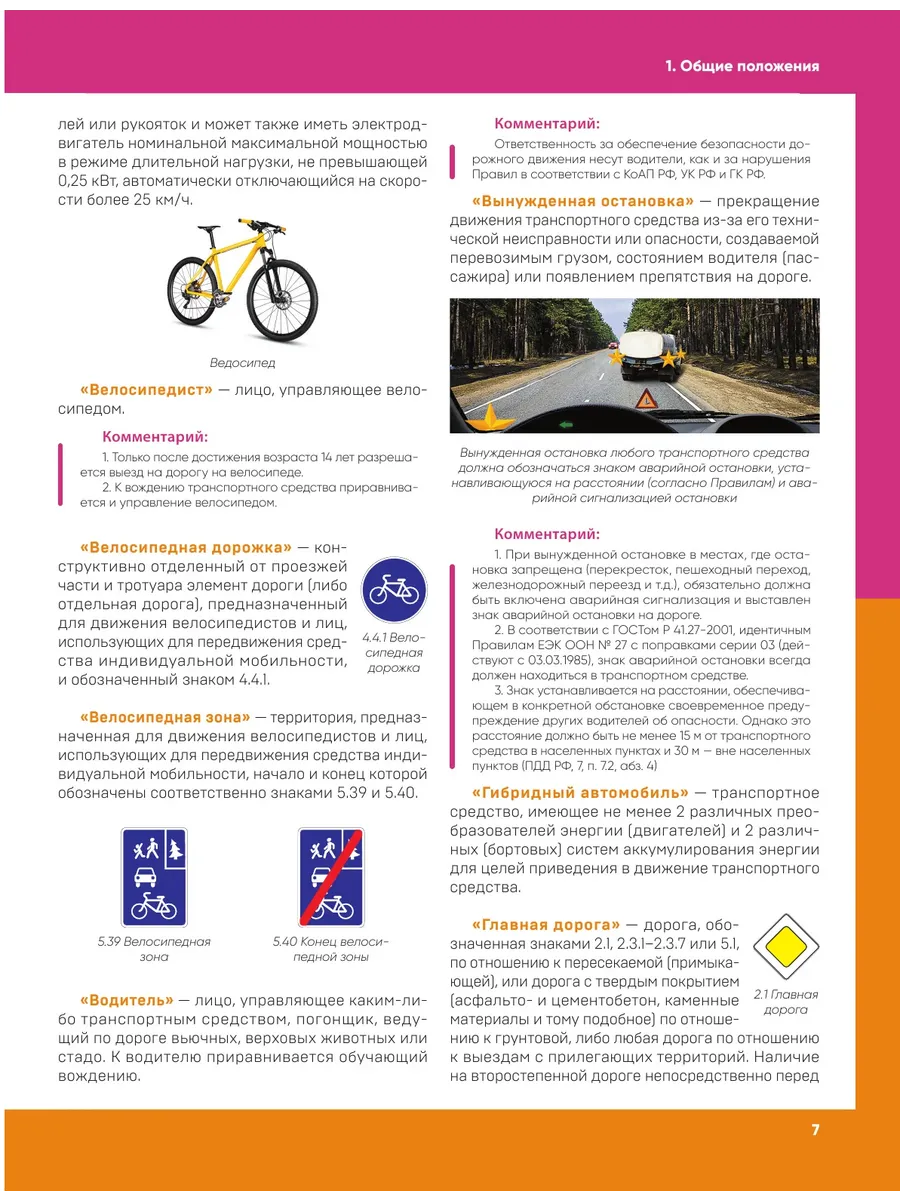 1. Общие положения

лей или рукояток и может также иметь электродвигатель номинальной максимальной мощностью в режиме длительной нагрузки, не превышающей 0,25 кВт, автоматически отключающийся на скорости более 25 км/ч.

Ведосипед

«Велосипедист» — лицо, управляющее велосипедом.

Комментарий:
1. Только после достижения возраста 14 лет разрешается выезд на дорогу на велосипеде.
2. К вождению транспортного средства приравнивается и управление велосипедом.

«Велосипедная дорожка» — конструктивно отделенный от проезжей части и тротуара элемент дороги (либо отдельная дорога), предназначенный для движения велосипедистов и лиц, использующих для передвижения средства индивидуальной мобильности, и обозначенный знаком 4.4.1.

4.4.1 Велосипедная дорожка

«Велосипедная зона» — территория, предназначенная для движения велосипедистов и лиц, использующих для передвижения средства индивидуальной мобильности, начало и конец которой обозначены соответственно знаками 5.39 и 5.40.

5.39 Велосипедная зона

5.40 Конец велосипедной зоны

«Водитель» — лицо, управляющее каким-либо транспортным средством, погонщик, ведущий по дороге вьючных, верховых животных или стадо. К водителю приравнивается обучающий вождению.

Комментарий:
Ответственность за обеспечение безопасности дорожного движения несут водители, как и за нарушения Правил в соответствии с КоАП РФ, УК РФ и ГК РФ.

«Вынужденная остановка» — прекращение движения транспортного средства из-за его технической неисправности или опасности, создаваемой перевозимым грузом, состоянием водителя (пассажира) или появлением препятствия на дороге.

Вынужденная остановка любого транспортного средства должна обозначаться знаком аварийной остановки, устанавливающуюся на расстоянии (согласно Правилам) и аварийной сигнализацией остановки

Комментарий:
1. При вынужденной остановке в местах, где остановка запрещена (перекресток, пешеходный переход, железнодорожный переезд и т.д.), обязательно должна быть включена аварийная сигнализация и выставлен знак аварийной остановки на дороге.
2. В соответствии с ГОСТом Р 41.27-2001, идентичным Правилам ЕЭК ООН № 27 с поправками серии 03 (действуют с 03.03.1985), знак аварийной остановки всегда должен находиться в транспортном средстве.
3. Знак устанавливается на расстоянии, обеспечивающем в конкретной обстановке своевременное предупреждение других водителей об опасности. Однако это расстояние должно быть не менее 15 м от транспортного средства в населенных пунктах и 30 м — вне населенных пунктов (ПДД РФ, 7, п. 7.2, абз. 4)

«Гибридный автомобиль» — транспортное средство, имеющее не менее 2 различных преобразователей энергии (двигателей) и 2 различных (бортовых) систем аккумулирования энергии для целей приведения в движение транспортного средства.

«Главная дорога» — дорога, обозначенная знаками 2.1, 2.3.1–2.3.7 или 5.1, по отношению к пересекаемой (примыкающей), или дорога с твердым покрытием (асфальто- и цементобетон, каменные материалы и тому подобное) по отношению к грунтовой, либо любая дорога по отношению к выездам с прилегающих территорий. Наличие на второстепенной дороге непосредственно перед

2.1 Главная дорога

7